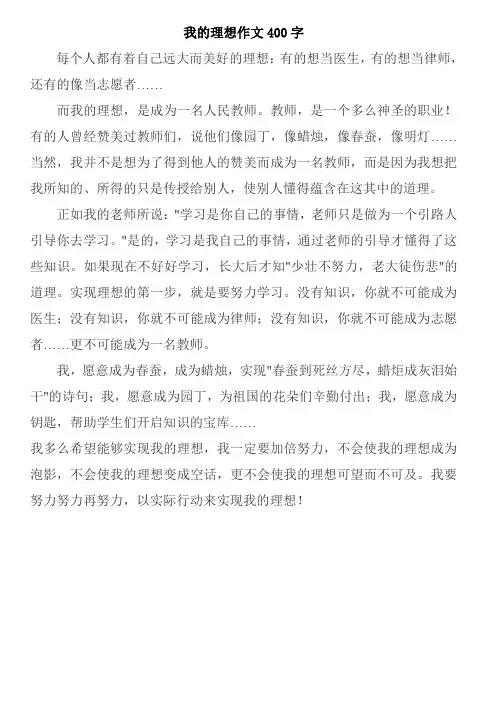 我的理想作文 400 字

每个人都有着自己远大而美好的理想：有的想当医生，有的想当律师，还有的像当志愿者……

而我的理想，是成为一名人民教师。教师，是一个多么神圣的职业！有的人曾经赞美过教师们，说他们像园丁，像蜡烛，像春蚕，像明灯……当然，我并不是想为了得到他人的赞美而成为一名教师，而是因为我想把我所知的、所得的只是传授给别人，使别人懂得蕴含在这其中的道理。

正如我的老师所说："学习是你自己的事情，老师只是做为一个引路人引导你去学习。"是的，学习是我自己的事情，通过老师的引导才懂得了这些知识。如果现在不好好学习，长大后才知"少壮不努力，老大徒伤悲"的道理。实现理想的第一步，就是要努力学习。没有知识，你就不可能成为医生；没有知识，你就不可能成为律师；没有知识，你就不可能成为志愿者……更不可能成为一名教师。

我，愿意成为春蚕，成为蜡烛，实现"春蚕到死丝方尽，蜡炬成灰泪始干"的诗句；我，愿意成为园丁，为祖国的花朵们辛勤付出；我，愿意成为钥匙，帮助学生们开启知识的宝库……

我多么希望能够实现我的理想，我一定要加倍努力，不会使我的理想成为泡影，不会使我的理想变成空话，更不会使我的理想可望而不可及。我要努力努力再努力，以实际行动来实现我的理想！